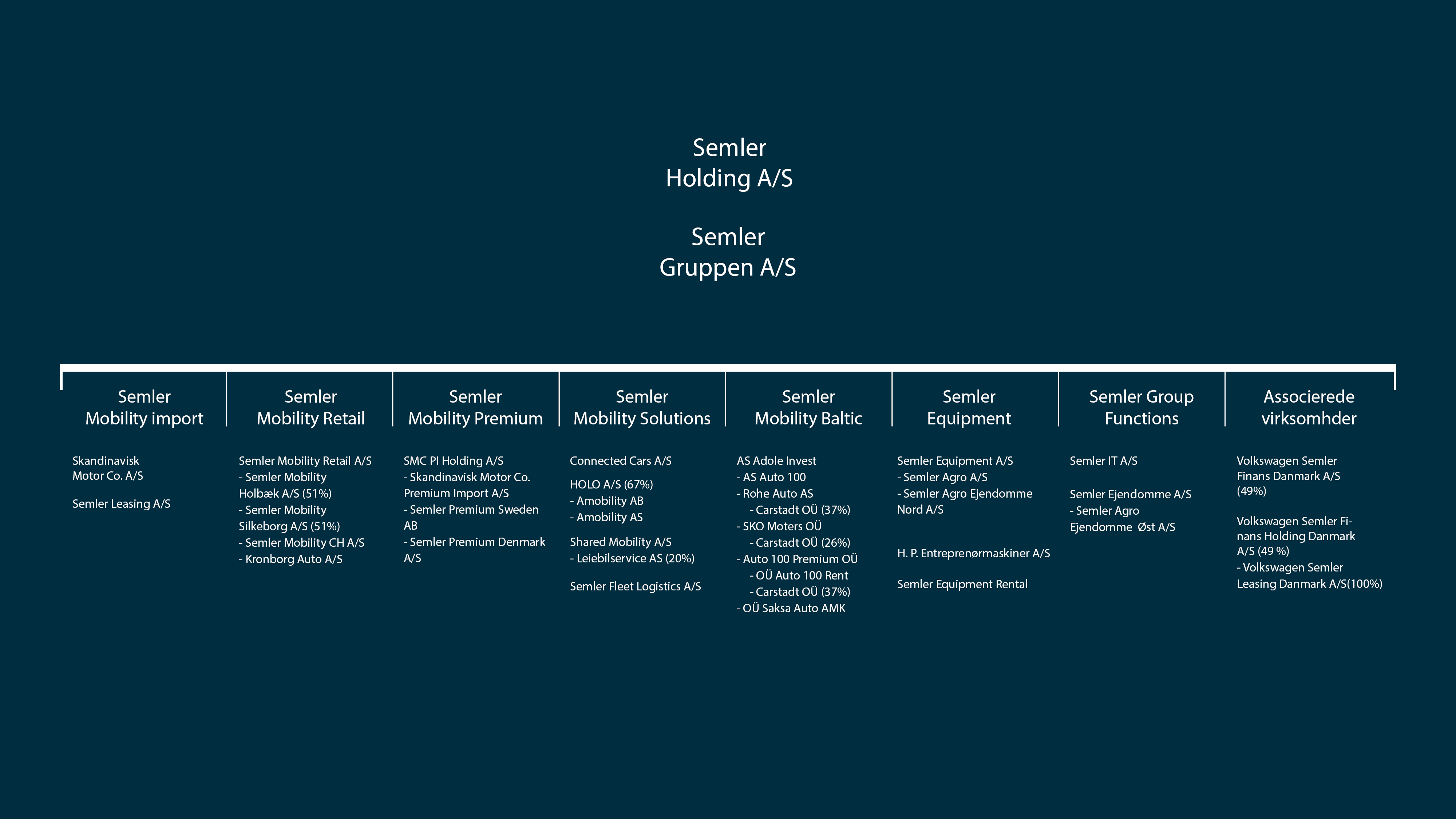 Semler
Holding A/S

Semler
Gruppen A/S

Semler
Mobility import

Skandinavisk Motor Co. A/S

Semler Leasing A/S

Semler
Mobility Retail

Semler Mobility Retail A/S
- Semler Mobility Holbæk A/S (51%)
- Semler Mobility Silkeborg A/S (51%)
- Semler Mobility CH A/S
- Kronborg Auto A/S

Semler
Mobility Premium

SMC PI Holding A/S
- Skandinavisk Motor Co. Premium Import A/S
- Semler Premium Sweden AB
- Semler Premium Denmark A/S

Semler
Mobility Solutions

Connected Cars A/S

HOLO A/S (67%)
- Amobility AB
- Amobility AS

Shared Mobility A/S
- Leiebilservice AS (20%)

Semler Fleet Logistics A/S

Semler
Mobility Baltic

AS Adole Invest
- AS Auto 100
- Rohe Auto AS
- Carstadt OÜ (37%)
- SKO Moters OÜ
- Carstadt OÜ (26%)
- Auto 100 Premium OÜ
- OÜ Auto 100 Rent
- Carstadt OÜ (37%)
- OÜ Saksa Auto AMK

Semler
Equipment

Semler Equipment A/S
- Semler Agro A/S
- Semler Agro Ejendomme Nord A/S

H. P. Entreprenørmaskiner A/S

Semler Equipment Rental

Semler Group
Functions

Semler IT A/S

Semler Ejendomme A/S
- Semler Agro Ejendomme Øst A/S

Associerede
virksomhder

Volkswagen Semler Finans Danmark A/S (49%)

Volkswagen Semler Finans Holding Danmark A/S (49 %)
- Volkswagen Semler Leasing Danmark A/S(100%)